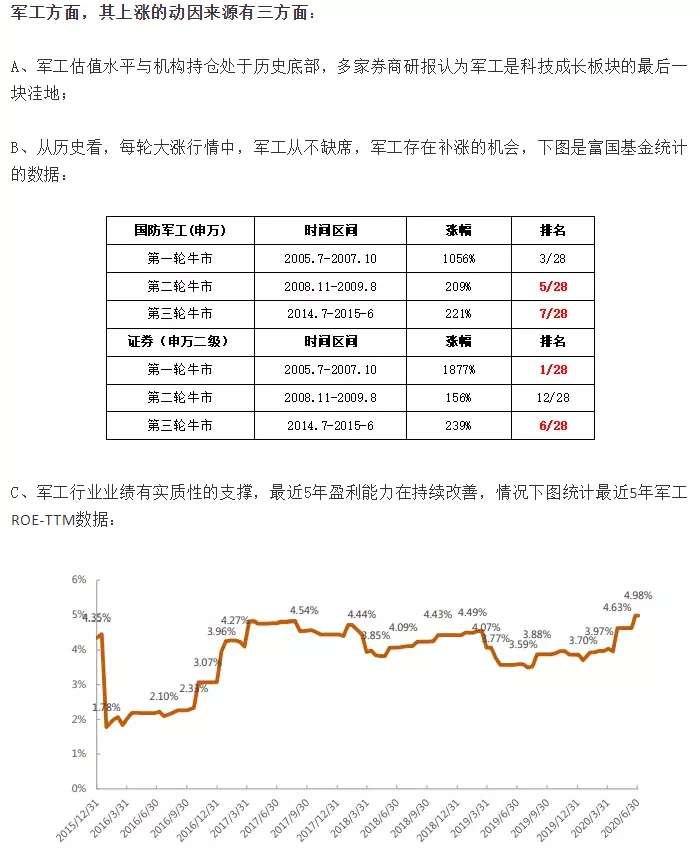 军工方面，其上涨的动因来源有三方面：

A、军工估值水平与机构持仓处于历史底部，多家券商研报认为军工是科技成长板块的最后一块洼地；

B、从历史看，每轮大涨行情中，军工从不缺席，军工存在补涨的机会，下图是富国基金统计的数据：

| 国防军工(申万) | 时间区间 | 涨幅 | 排名 |
|---|---|---|---|
| 第一轮牛市 | 2005.7-2007.10 | 1056% | 3/28 |
| 第二轮牛市 | 2008.11-2009.8 | 209% | 5/28 |
| 第三轮牛市 | 2014.7-2015-6 | 221% | 7/28 |
| 证券（申万二级） | 时间区间 | 涨幅 | 排名 |
| 第一轮牛市 | 2005.7-2007.10 | 1877% | 1/28 |
| 第二轮牛市 | 2008.11-2009.8 | 156% | 12/28 |
| 第三轮牛市 | 2014.7-2015-6 | 239% | 6/28 |

C、军工行业业绩有实质性的支撑，最近5年盈利能力在持续改善，情况下图统计最近5年军工ROE-TTM数据：

6%
5%
4%
3%
2%
1%
0%
4.35%
1.78%
2.10%
2.33%
3.07%
3.96%
4.27%
4.54%
4.44%
3.85%
4.09%
4.43%
4.49%
4.07%
3.77%
3.59%
3.88%
3.70%
3.97%
4.63%
4.98%
2015/12/31
2016/3/31
2016/6/30
2016/9/30
2016/12/31
2017/3/31
2017/6/30
2017/9/30
2017/12/31
2018/3/31
2018/6/30
2018/9/30
2018/12/31
2019/3/31
2019/6/30
2019/9/30
2019/12/31
2020/3/31
2020/6/30